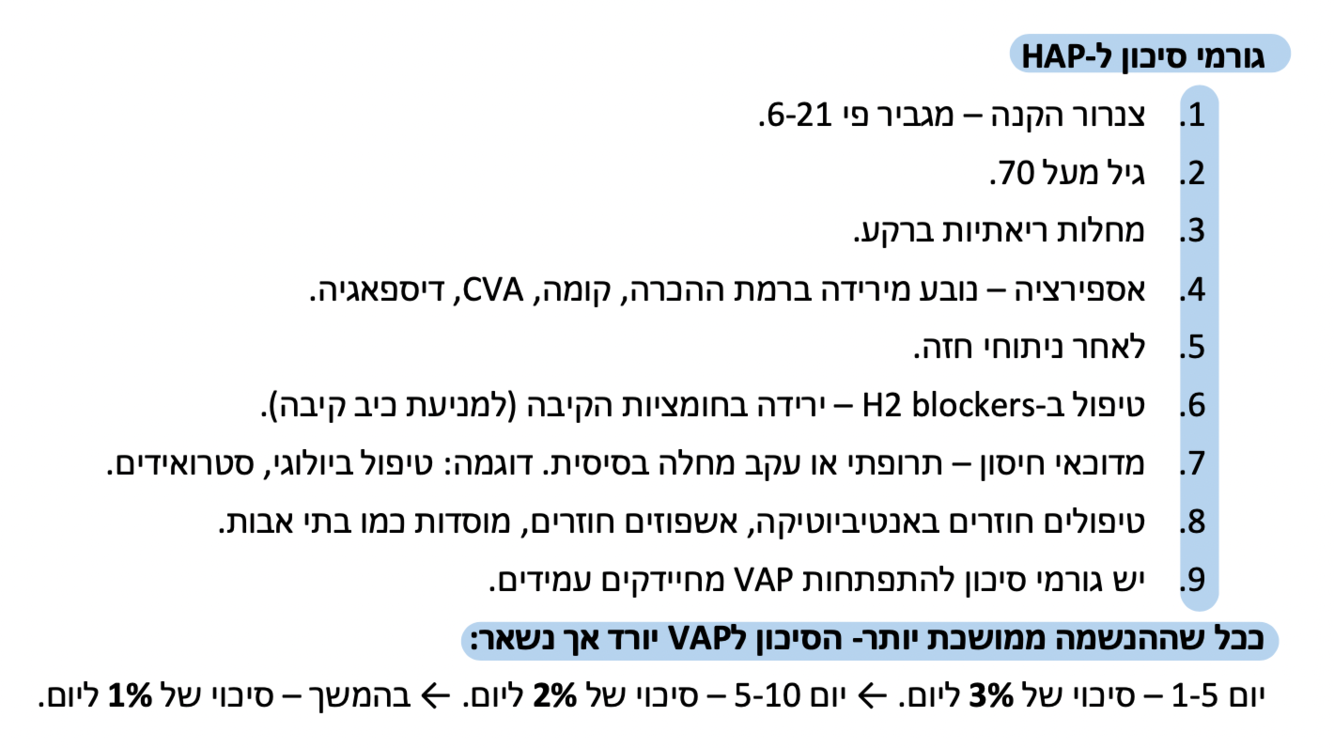 גורמי סיכון ל-HAP

1. צנרור הקנה – מגביר פי 6-21.
2. גיל מעל 70.
3. מחלות ריאתיות ברקע.
4. אספירציה – נובע מירידה ברמת ההכרה, קומה, CVA, דיספאגיה.
5. לאחר ניתוחי חזה.
6. טיפול ב-H2 blockers – ירידה בחומציות הקיבה (למניעת כיב קיבה).
7. מדוכאי חיסון – תרופתי או עקב מחלה בסיסית. דוגמה: טיפול ביולוגי, סטרואידים.
8. טיפולים חוזרים באנטיביוטיקה, אשפוזים חוזרים, מוסדות כמו בתי אבות.
9. יש גורמי סיכון להתפתחות VAP מחיידקים עמידים.

ככל שההנשמה ממושכת יותר- הסיכון לVAP יורד אך נשאר:

יום 1-5 – סיכוי של 3% ליום. ← יום 5-10 – סיכוי של 2% ליום. ← בהמשך – סיכוי של 1% ליום.